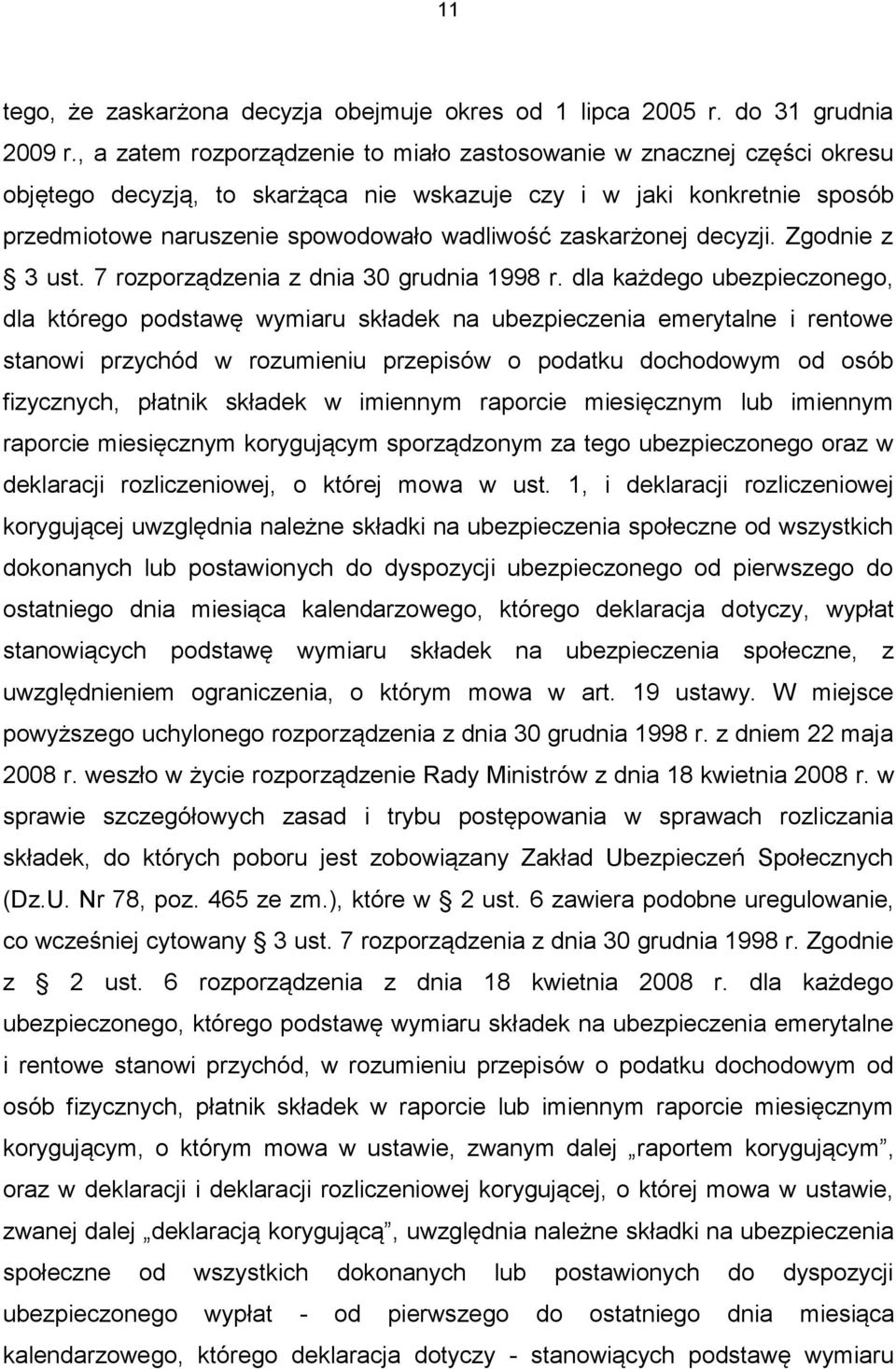 11

tego, że zaskarżona decyzja obejmuje okres od 1 lipca 2005 r. do 31 grudnia 2009 r., a zatem rozporządzenie to miało zastosowanie w znacznej części okresu objętego decyzją, to skarżąca nie wskazuje czy i w jaki konkretnie sposób przedmiotowe naruszenie spowodowało wadliwość zaskarżonej decyzji. Zgodnie z § 3 ust. 7 rozporządzenia z dnia 30 grudnia 1998 r. dla każdego ubezpieczonego, dla którego podstawę wymiaru składek na ubezpieczenia emerytalne i rentowe stanowi przychód w rozumieniu przepisów o podatku dochodowym od osób fizycznych, płatnik składek w imiennym raporcie miesięcznym lub imiennym raporcie miesięcznym korygującym sporządzonym za tego ubezpieczonego oraz w deklaracji rozliczeniowej, o której mowa w ust. 1, i deklaracji rozliczeniowej korygującej uwzględnia należne składki na ubezpieczenia społeczne od wszystkich dokonanych lub postawionych do dyspozycji ubezpieczonego od pierwszego do ostatniego dnia miesiąca kalendarzowego, którego deklaracja dotyczy, wypłat stanowiących podstawę wymiaru składek na ubezpieczenia społeczne, z uwzględnieniem ograniczenia, o którym mowa w art. 19 ustawy. W miejsce powyższego uchylonego rozporządzenia z dnia 30 grudnia 1998 r. z dniem 22 maja 2008 r. weszło w życie rozporządzenie Rady Ministrów z dnia 18 kwietnia 2008 r. w sprawie szczegółowych zasad i trybu postępowania w sprawach rozliczania składek, do których poboru jest zobowiązany Zakład Ubezpieczeń Społecznych (Dz.U. Nr 78, poz. 465 ze zm.), które w § 2 ust. 6 zawiera podobne uregulowanie, co wcześniej cytowany § 3 ust. 7 rozporządzenia z dnia 30 grudnia 1998 r. Zgodnie z § 2 ust. 6 rozporządzenia z dnia 18 kwietnia 2008 r. dla każdego ubezpieczonego, którego podstawę wymiaru składek na ubezpieczenia emerytalne i rentowe stanowi przychód, w rozumieniu przepisów o podatku dochodowym od osób fizycznych, płatnik składek w raporcie lub imiennym raporcie miesięcznym korygującym, o którym mowa w ustawie, zwanym dalej „raportem korygującym”, oraz w deklaracji i deklaracji rozliczeniowej korygującej, o której mowa w ustawie, zwanej dalej „deklaracją korygującą”, uwzględnia należne składki na ubezpieczenia społeczne od wszystkich dokonanych lub postawionych do dyspozycji ubezpieczonego wypłat - od pierwszego do ostatniego dnia miesiąca kalendarzowego, którego deklaracja dotyczy - stanowiących podstawę wymiaru